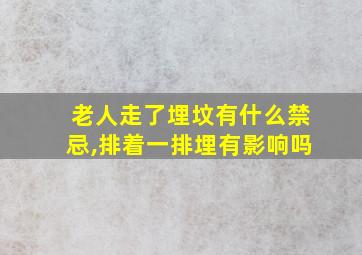 老人走了埋坟有什么禁忌,排着一排埋有影响吗